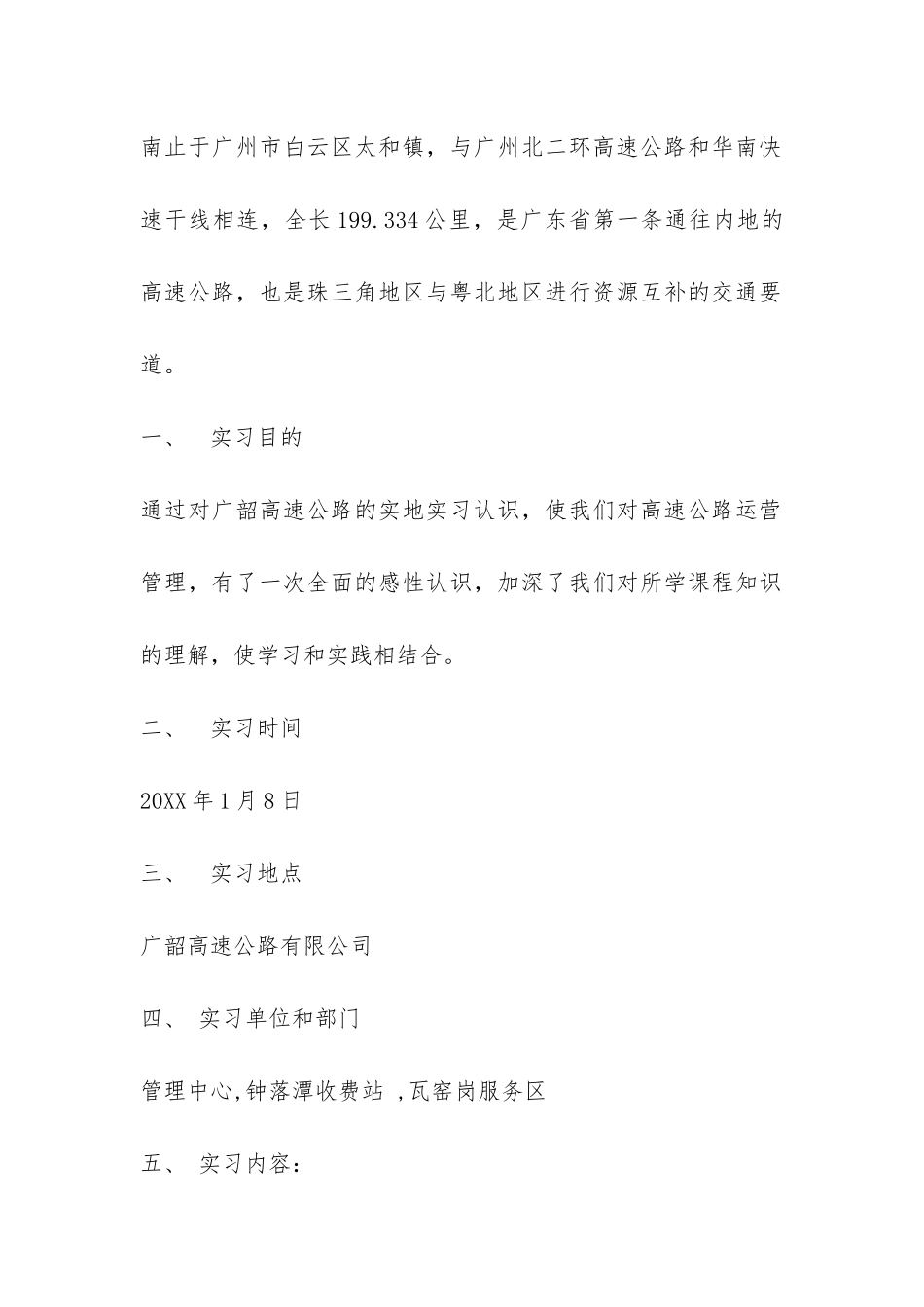 南止于广州市白云区太和镇，与广州北二环高速公路和华南快速干线相连，全长199.334公里，是广东省第一条通往内地的高速公路，也是珠三角地区与粤北地区进行资源互补的交通要道。

一、 实习目的

通过对广韶高速公路的实地实习认识，使我们对高速公路运营管理，有了一次全面的感性认识，加深了我们对所学课程知识的理解，使学习和实践相结合。

二、 实习时间

20XX年1月8日

三、 实习地点

广韶高速公路有限公司

四、 实习单位和部门

管理中心,钟落潭收费站 ,瓦窑岗服务区

五、 实习内容：